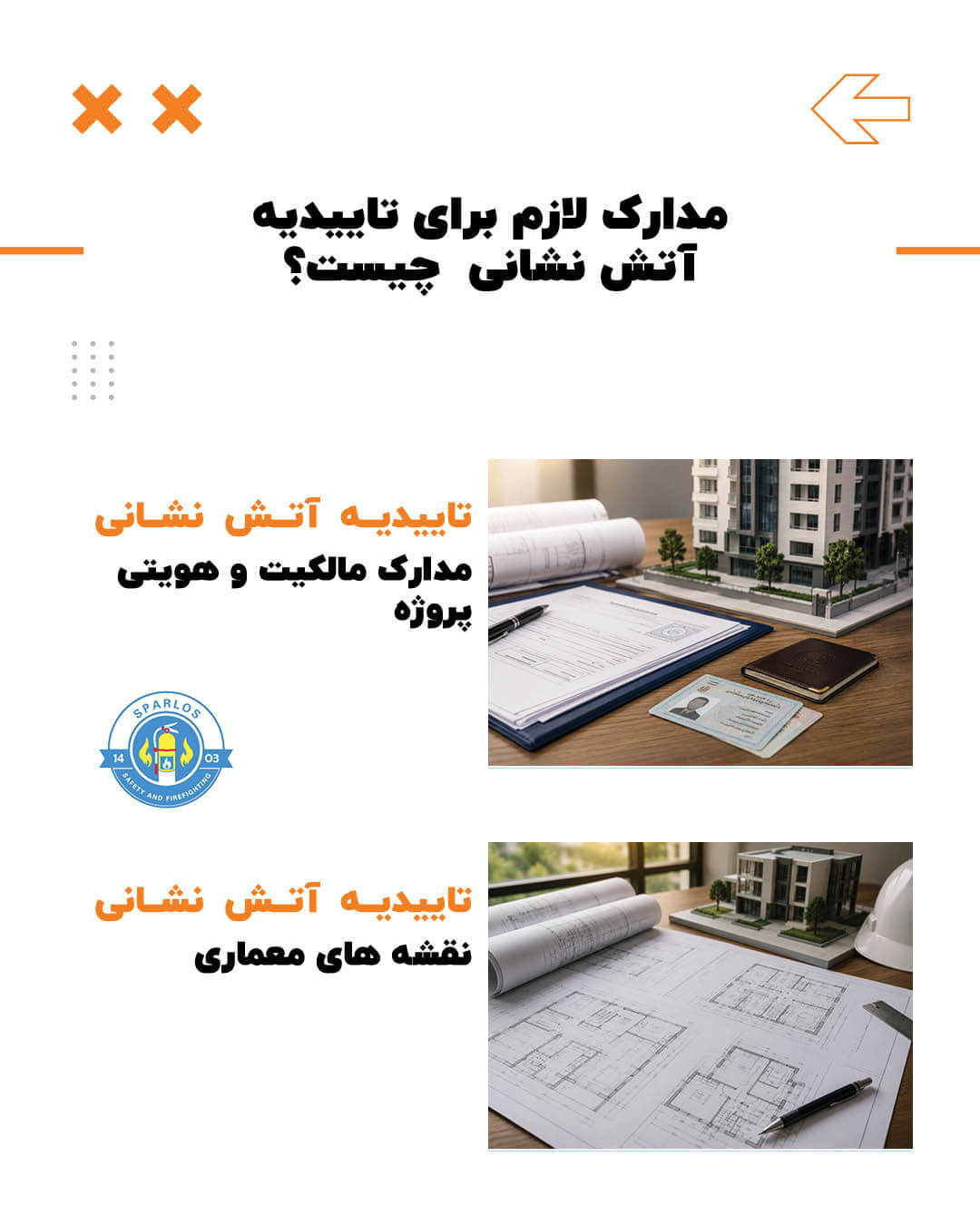 مدارک لازم برای تاییدیه آتش نشانی چیست؟

تاییدیه آتش نشانی
مدارک مالکیت و هویتی پروژه

SPARLOS
14 03
SAFETY AND FIREFIGHTING

تاییدیه آتش نشانی
نقشه های معماری